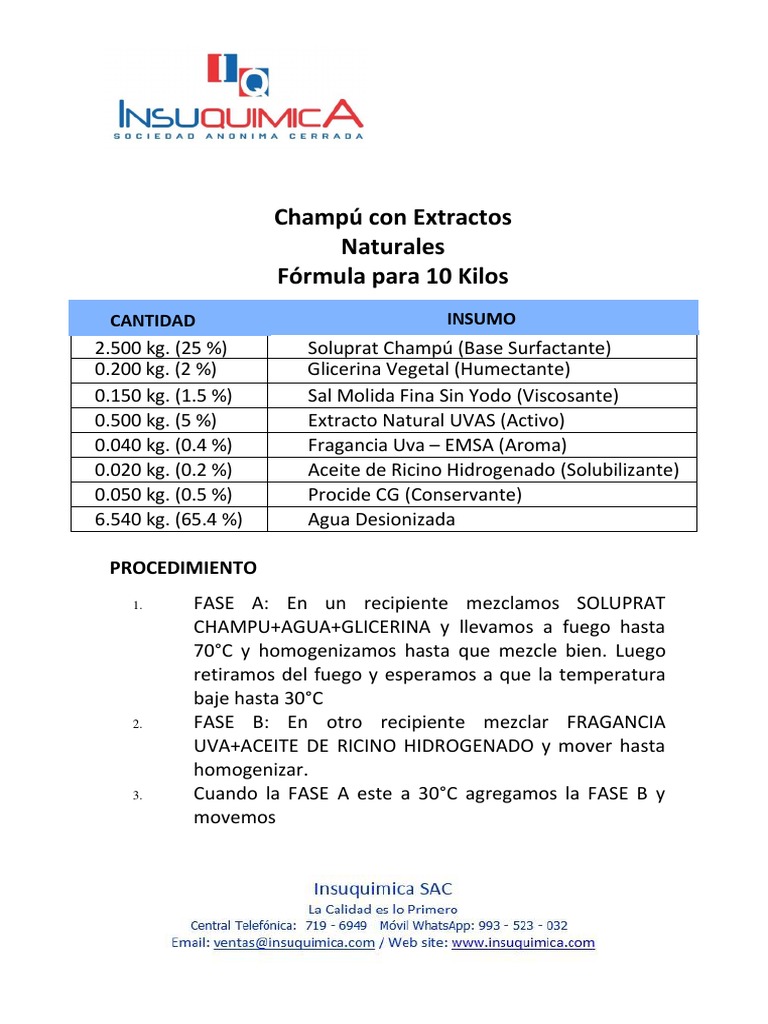 IQ
INSUQUIMICA
SOCIEDAD ANONIMA CERRADA

Champú con Extractos
Naturales
Fórmula para 10 Kilos

| CANTIDAD | INSUMO |
|---|---|
| 2.500 kg. (25 %) | Soluprat Champú (Base Surfactante) |
| 0.200 kg. (2 %) | Glicerina Vegetal (Humectante) |
| 0.150 kg. (1.5 %) | Sal Molida Fina Sin Yodo (Viscosante) |
| 0.500 kg. (5 %) | Extracto Natural UVAS (Activo) |
| 0.040 kg. (0.4 %) | Fragancia Uva – EMSA (Aroma) |
| 0.020 kg. (0.2 %) | Aceite de Ricino Hidrogenado (Solubilizante) |
| 0.050 kg. (0.5 %) | Procide CG (Conservante) |
| 6.540 kg. (65.4 %) | Agua Desionizada |

PROCEDIMIENTO

1. FASE A: En un recipiente mezclamos SOLUPRAT CHAMPU+AGUA+GLICERINA y llevamos a fuego hasta 70°C y homogenizamos hasta que mezcle bien. Luego retiramos del fuego y esperamos a que la temperatura baje hasta 30°C
2. FASE B: En otro recipiente mezclar FRAGANCIA UVA+ACEITE DE RICINO HIDROGENADO y mover hasta homogenizar.
3. Cuando la FASE A este a 30°C agregamos la FASE B y movemos

Insuquimica SAC
La Calidad es lo Primero
Central Telefónica: 719 - 6949 Móvil WhatsApp: 993 - 523 - 032
Email: ventas@insuquimica.com / Web site: www.insuquimica.com